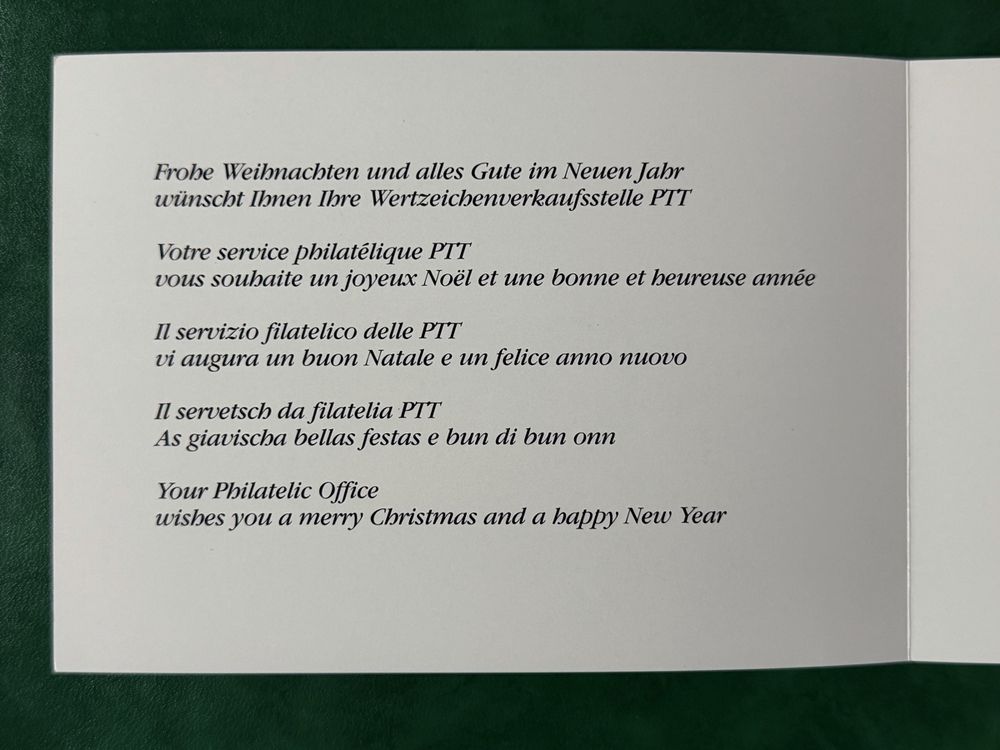 Frohe Weihnachten und alles Gute im Neuen Jahr
wünscht Ihnen Ihre Wertzeichenverkaufsstelle PTT

Votre service philatélique PTT
vous souhaite un joyeux Noël et une bonne et heureuse année

Il servizio filatelico delle PTT
vi augura un buon Natale e un felice anno nuovo

Il servetsch da filatelia PTT
As giavischa bellas festas e bun di bun onn

Your Philatelic Office
wishes you a merry Christmas and a happy New Year